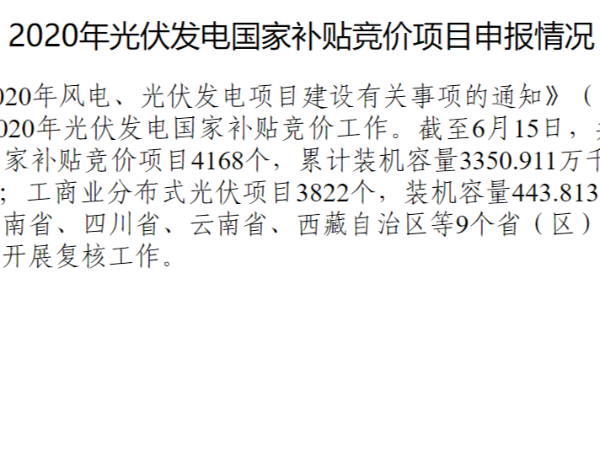 2020年光伏发电国家补贴竞价项目申报情况

020年风电、光伏发电项目建设有关事项的通知》（
020年光伏发电国家补贴竞价工作。截至6月15日，
家补贴竞价项目4168个，累计装机容量3350.911万千
；工商业分布式光伏项目3822个，装机容量443.813
南省、四川省、云南省、西藏自治区等9个省（区）
开展复核工作。